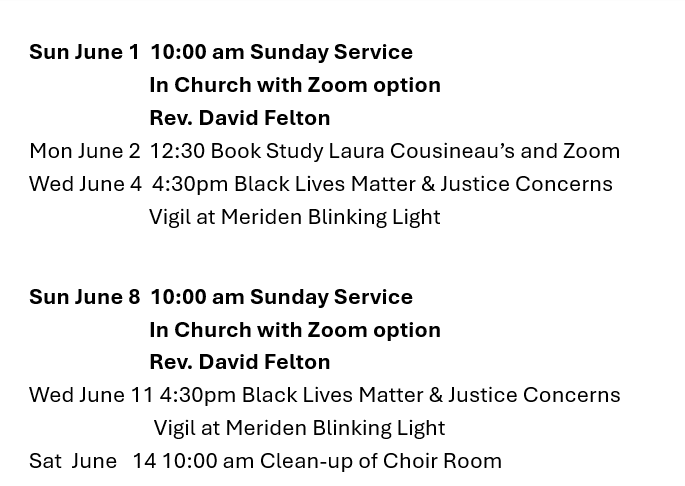 Sun June 1 10:00 am Sunday Service
In Church with Zoom option
Rev. David Felton

Mon June 2 12:30 Book Study Laura Cousineau's and Zoom

Wed June 4 4:30pm Black Lives Matter & Justice Concerns
Vigil at Meriden Blinking Light

Sun June 8 10:00 am Sunday Service
In Church with Zoom option
Rev. David Felton

Wed June 11 4:30pm Black Lives Matter & Justice Concerns
Vigil at Meriden Blinking Light

Sat June 14 10:00 am Clean-up of Choir Room